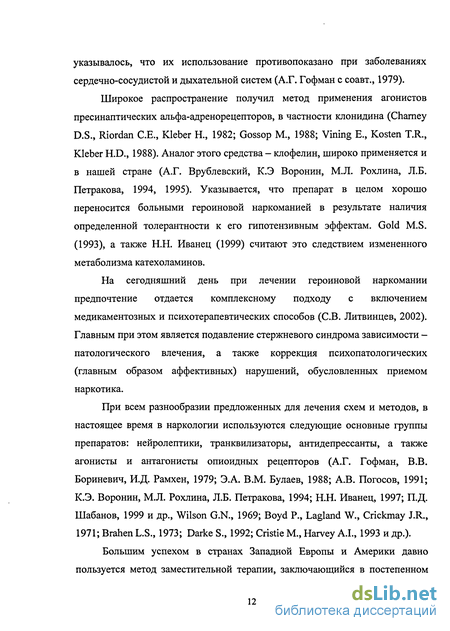 указывалось, что их использование противопоказано при заболеваниях сердечно-сосудистой и дыхательной систем (А.Г. Гофман с соавт., 1979).

Широкое распространение получил метод применения агонистов пресинаптических альфа-адренорецепторов, в частности клонидина (Charney D.S., Riordan C.E., Kleber H., 1982; Gossop M., 1988; Vining E., Kosten T.R., Kleber H.D., 1988). Аналог этого средства – клофелин, широко применяется и в нашей стране (А.Г. Врублевский, К.Э Воронин, М.Л. Рохлина, Л.Б. Петракова, 1994, 1995). Указывается, что препарат в целом хорошо переносится больными героиновой наркоманией в результате наличия определенной толерантности к его гипотензивным эффектам. Gold M.S. (1993), а также Н.Н. Иванец (1999) считают это следствием измененного метаболизма катехоламинов.

На сегодняшний день при лечении героиновой наркомании предпочтение отдается комплексному подходу с включением медикаментозных и психотерапевтических способов (С.В. Литвинцев, 2002). Главным при этом является подавление стержневого синдрома зависимости – патологического влечения, а также коррекция психопатологических (главным образом аффективных) нарушений, обусловленных приемом наркотика.

При всем разнообразии предложенных для лечения схем и методов, в настоящее время в наркологии используются следующие основные группы препаратов: нейролептики, транквилизаторы, антидепрессанты, а также агонисты и антагонисты опиоидных рецепторов (А.Г. Гофман, В.В. Бориневич, И.Д. Рамхен, 1979; Э.А. В.М. Булаев, 1988; А.В. Погосов, 1991; К.Э. Воронин, М.Л. Рохлина, Л.Б. Петракова, 1994; Н.Н. Иванец, 1997; П.Д. Шабанов, 1999 и др., Wilson G.N., 1969; Boyd P., Lagland W., Crickmay J.R., 1971; Brahen L.S., 1973; Darke S., 1992; Cristie M., Harvey A.I., 1993 и др.).

Большим успехом в странах Западной Европы и Америки давно пользуется метод заместительной терапии, заключающийся в постепенном

12

dsLib.net
библиотека диссертаций